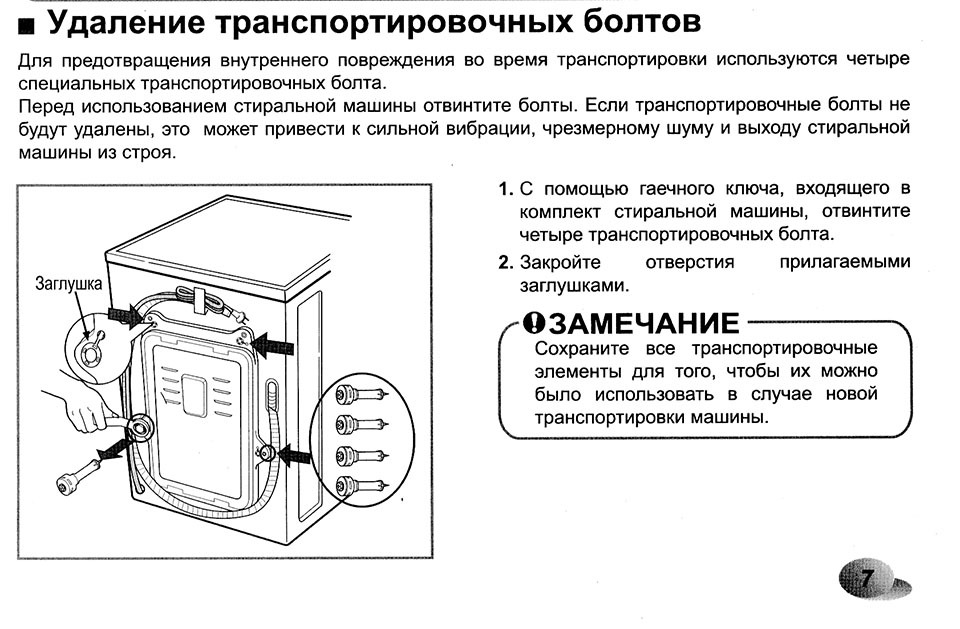 ■ Удаление транспортировочных болтов

Для предотвращения внутреннего повреждения во время транспортировки используются четыре специальных транспортировочных болта.

Перед использованием стиральной машины отвинтите болты. Если транспортировочные болты не будут удалены, это может привести к сильной вибрации, чрезмерному шуму и выходу стиральной машины из строя.

Заглушка

1. С помощью гаечного ключа, входящего в комплект стиральной машины, отвинтите четыре транспортировочных болта.

2. Закройте отверстия прилагаемыми заглушками.

ЗАМЕЧАНИЕ
Сохраните все транспортировочные элементы для того, чтобы их можно было использовать в случае новой транспортировки машины.

7